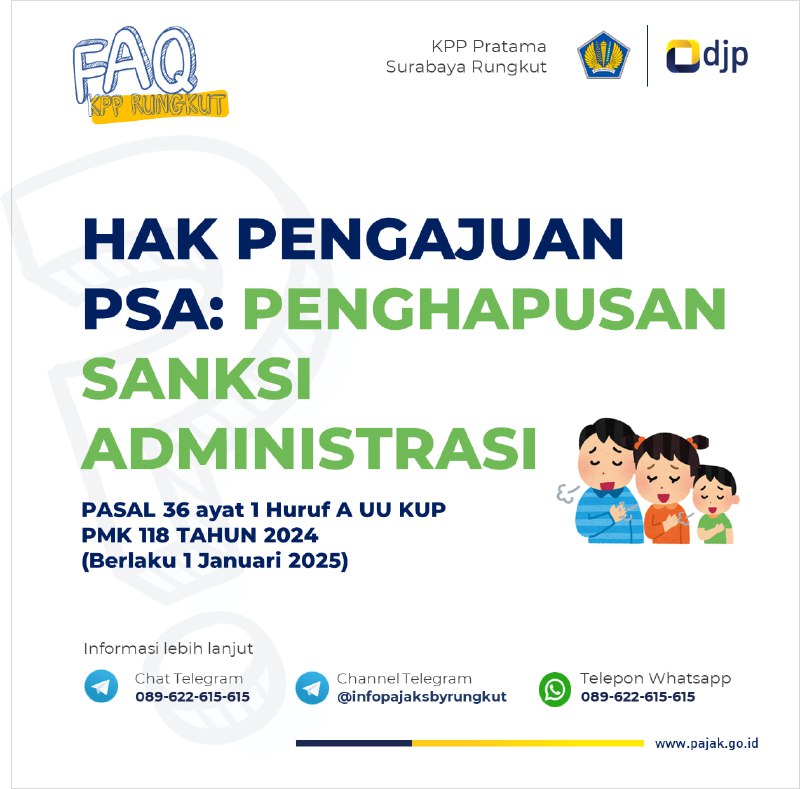 FAQ
KPP RUNGKUT

KPP Pratama
Surabaya Rungkut

djp

HAK PENGAJUAN PSA: PENGHAPUSAN SANKSI ADMINISTRASI

PASAL 36 ayat 1 Huruf A UU KUP
PMK 118 TAHUN 2024
(Berlaku 1 Januari 2025)

Informasi lebih lanjut

Chat Telegram
089-622-615-615

Channel Telegram
@infopajaksbyrungkut

Telepon Whatsapp
089-622-615-615

www.pajak.go.id